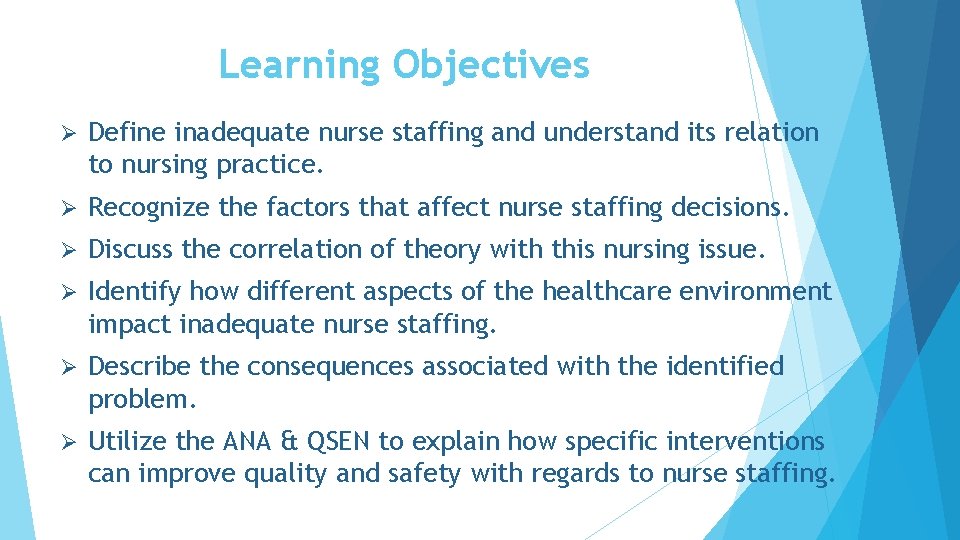 Learning Objectives

➢ Define inadequate nurse staffing and understand its relation to nursing practice.

➢ Recognize the factors that affect nurse staffing decisions.

➢ Discuss the correlation of theory with this nursing issue.

➢ Identify how different aspects of the healthcare environment impact inadequate nurse staffing.

➢ Describe the consequences associated with the identified problem.

➢ Utilize the ANA & QSEN to explain how specific interventions can improve quality and safety with regards to nurse staffing.